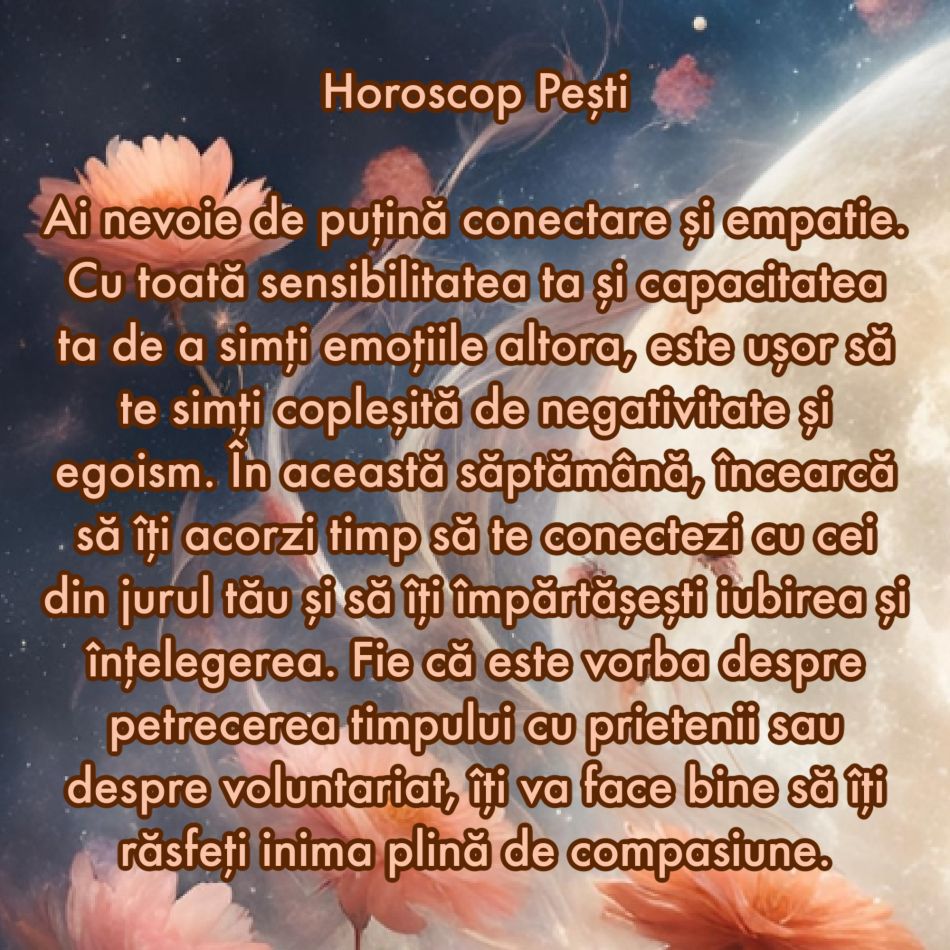 Horoscop Pești

Ai nevoie de puțină conectare și empatie. Cu toată sensibilitatea ta și capacitatea ta de a simți emoțiile altora, este ușor să te simți copleșită de negativitate și egoism. În această săptămână, încearcă să îți acorzi timp să te conectezi cu cei din jurul tău și să îți împărtășești iubirea și înțelegerea. Fie că este vorba despre petrecerea timpului cu prietenii sau despre voluntariat, îți va face bine să îți răsfeți inima plină de compasiune.